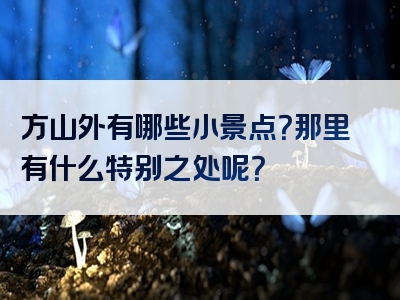 方山外有哪些小景点?那里有什么特别之处呢?